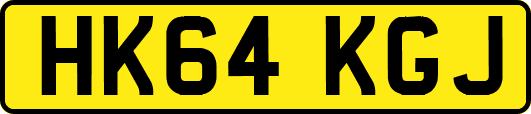 HK64 KGJ